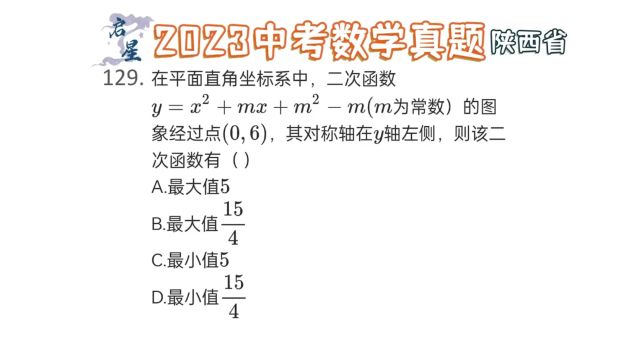 启星 2023中考数学真题 陕西省

129. 在平面直角坐标系中，二次函数 $y=x^2+mx+m^2-m$（$m$为常数）的图象经过点$(0,6)$，其对称轴在$y$轴左侧，则该二次函数有（ ）

A.最大值5

B.最大值$\frac{15}{4}$

C.最小值5

D.最小值$\frac{15}{4}$